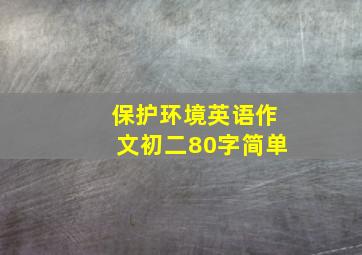 保护环境英语作文初二80字简单